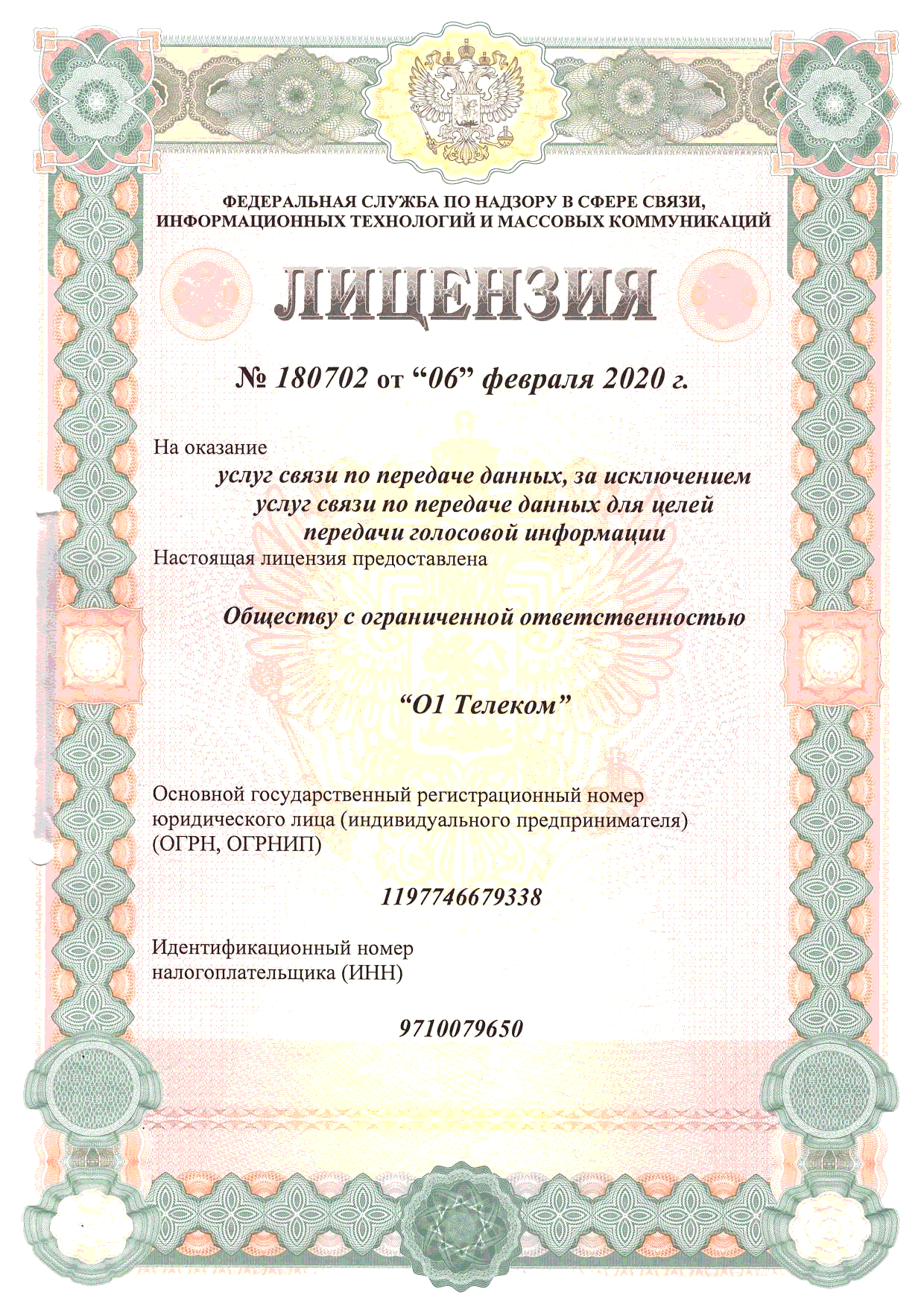 ФЕДЕРАЛЬНАЯ СЛУЖБА ПО НАДЗОРУ В СФЕРЕ СВЯЗИ, ИНФОРМАЦИОННЫХ ТЕХНОЛОГИЙ И МАССОВЫХ КОММУНИКАЦИЙ

ЛИЦЕНЗИЯ

№ 180702 от “06” февраля 2020 г.

На оказание

услуг связи по передаче данных, за исключением услуг связи по передаче данных для целей передачи голосовой информации

Настоящая лицензия предоставлена

Обществу с ограниченной ответственностью

“О1 Телеком”

Основной государственный регистрационный номер юридического лица (индивидуального предпринимателя) (ОГРН, ОГРНИП)

1197746679338

Идентификационный номер налогоплательщика (ИНН)

9710079650